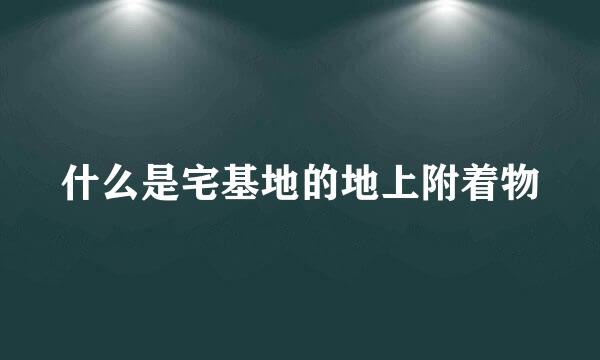 什么是宅基地的地上附着物